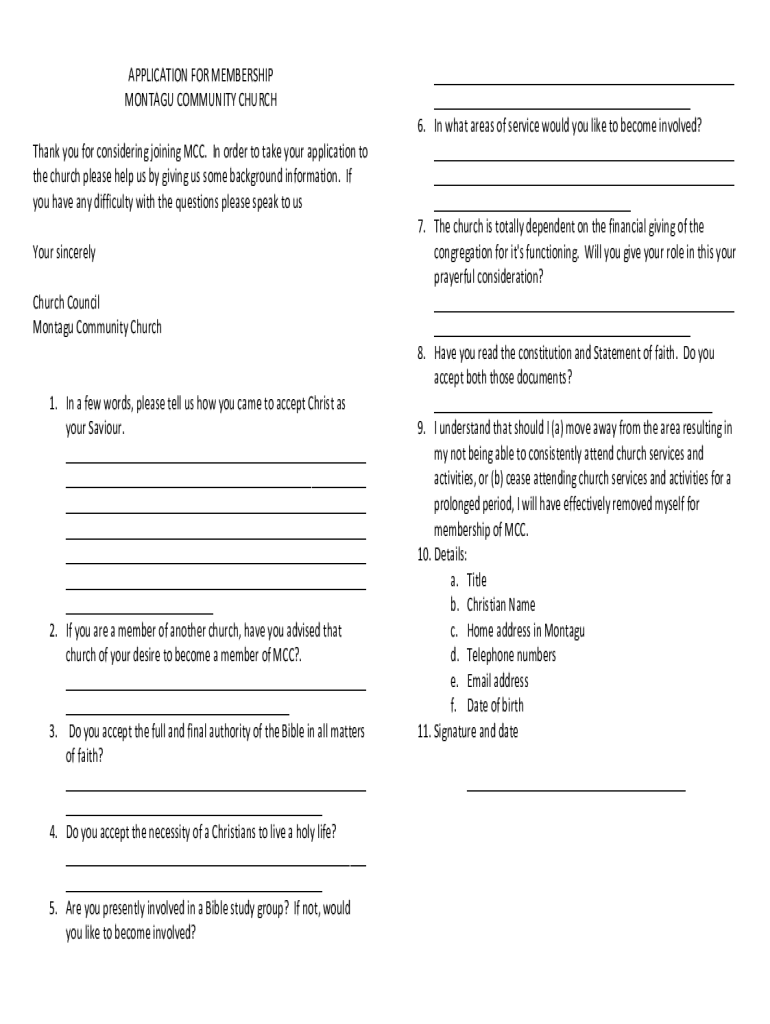 APPLICATION FOR MEMBERSHIP
MONTAGU COMMUNITY CHURCH

Thank you for considering joining MCC. In order to take your application to the church please help us by giving us some background information. If you have any difficulty with the questions please speak to us

Your sincerely

Church Council
Montagu Community Church

1. In a few words, please tell us how you came to accept Christ as your Saviour.

2. If you are a member of another church, have you advised that church of your desire to become a member of MCC?.

3. Do you accept the full and final authority of the Bible in all matters of faith?

4. Do you accept the necessity of a Christians to live a holy life?

5. Are you presently involved in a Bible study group? If not, would you like to become involved?

6. In what areas of service would you like to become involved?

7. The church is totally dependent on the financial giving of the congregation for it's functioning. Will you give your role in this your prayerful consideration?

8. Have you read the constitution and Statement of faith. Do you accept both those documents?

9. I understand that should I (a) move away from the area resulting in my not being able to consistently attend church services and activities, or (b) cease attending church services and activities for a prolonged period, I will have effectively removed myself for membership of MCC.

10. Details:
a. Title
b. Christian Name
c. Home address in Montagu
d. Telephone numbers
e. Email address
f. Date of birth

11. Signature and date